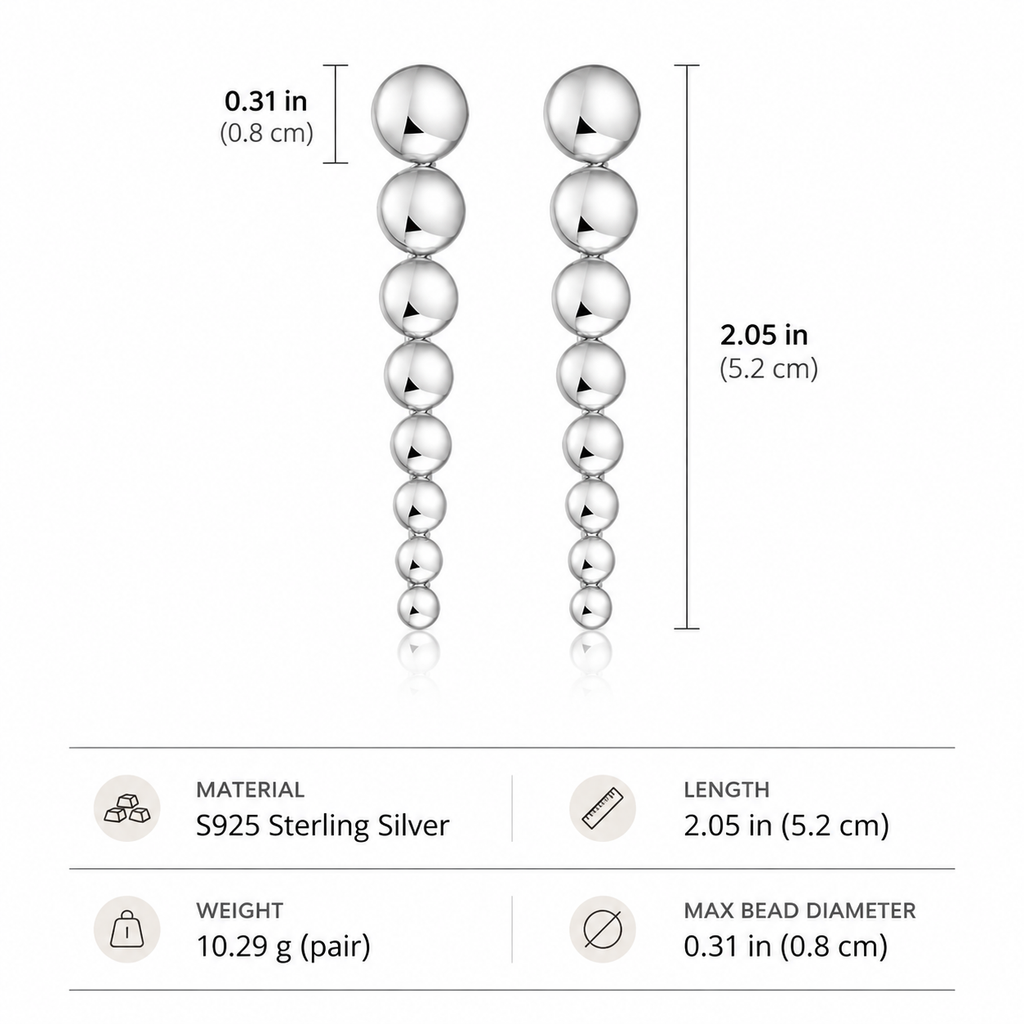 0.31 in
(0.8 cm)

2.05 in
(5.2 cm)

MATERIAL
S925 Sterling Silver

LENGTH
2.05 in (5.2 cm)

WEIGHT
10.29 g (pair)

MAX BEAD DIAMETER
0.31 in (0.8 cm)